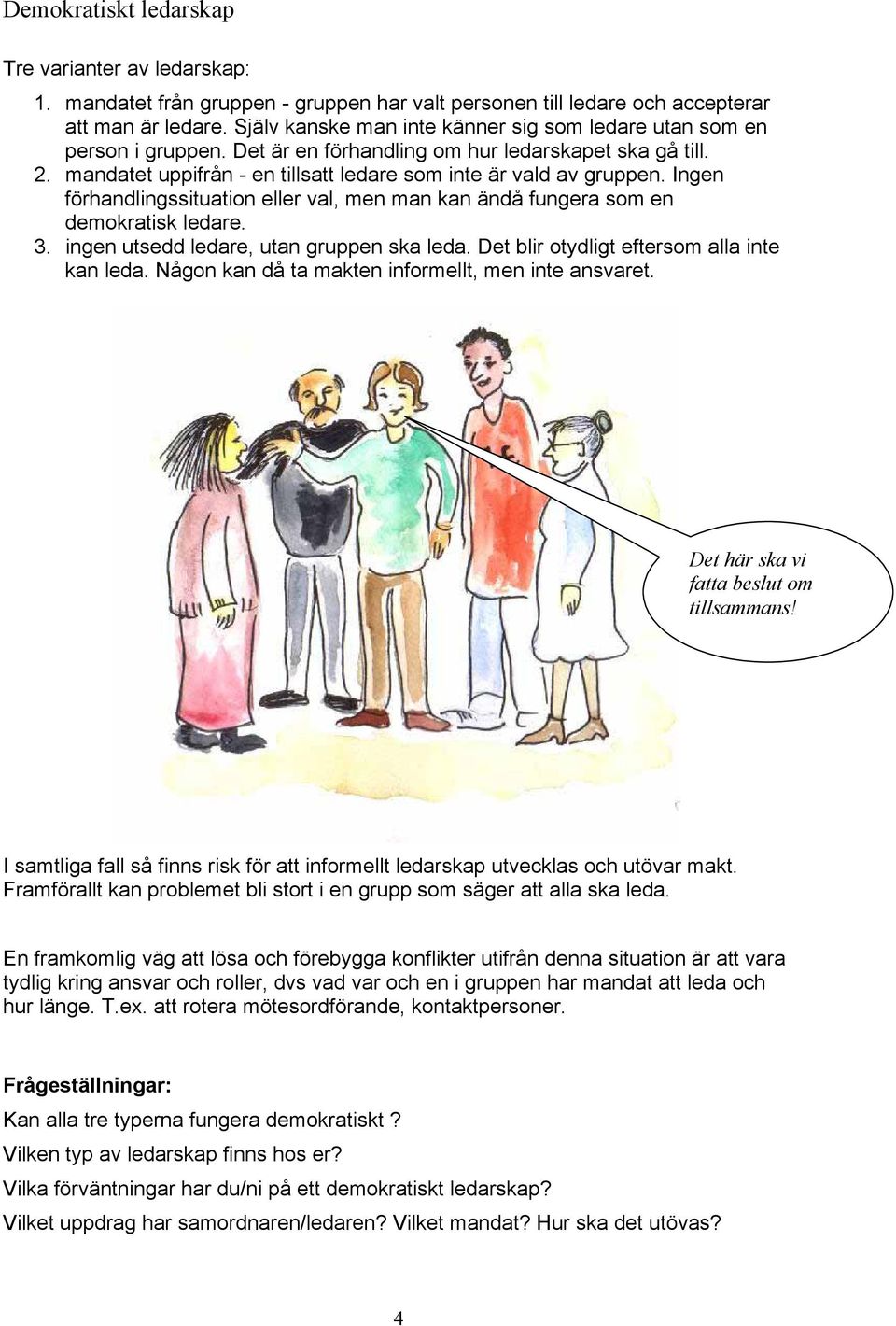 Demokratiskt ledarskap

Tre varianter av ledarskap:

1. mandatet från gruppen - gruppen har valt personen till ledare och accepterar att man är ledare. Själv kanske man inte känner sig som ledare utan som en person i gruppen. Det är en förhandling om hur ledarskapet ska gå till.
2. mandatet uppifrån - en tillsatt ledare som inte är vald av gruppen. Ingen förhandlingssituation eller val, men man kan ändå fungera som en demokratisk ledare.
3. ingen utsedd ledare, utan gruppen ska leda. Det blir otydligt eftersom alla inte kan leda. Någon kan då ta makten informellt, men inte ansvaret.

Det här ska vi fatta beslut om tillsammans!

I samtliga fall så finns risk för att informellt ledarskap utvecklas och utövar makt. Framförallt kan problemet bli stort i en grupp som säger att alla ska leda.

En framkomlig väg att lösa och förebygga konflikter utifrån denna situation är att vara tydlig kring ansvar och roller, dvs vad var och en i gruppen har mandat att leda och hur länge. T.ex. att rotera mötesordförande, kontaktpersoner.

Frågeställningar:

Kan alla tre typerna fungera demokratiskt ?

Vilken typ av ledarskap finns hos er?

Vilka förväntningar har du/ni på ett demokratiskt ledarskap?

Vilket uppdrag har samordnaren/ledaren? Vilket mandat? Hur ska det utövas?

4